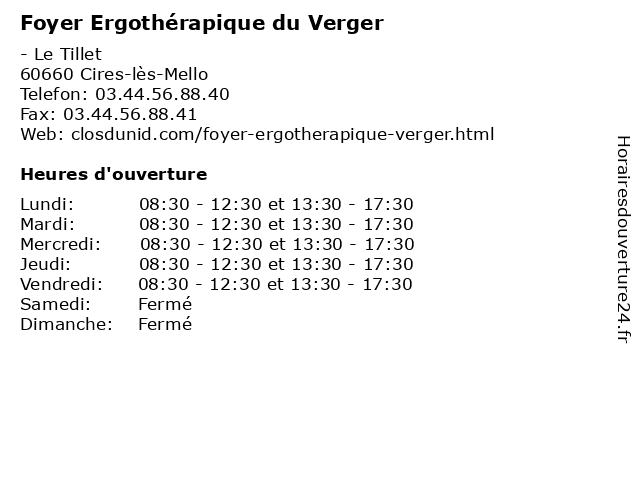 Foyer Ergothérapique du Verger

- Le Tillet
60660 Cires-lès-Mello
Telefon: 03.44.56.88.40
Fax: 03.44.56.88.41
Web: closdunid.com/foyer-ergotherapique-verger.html

Heures d'ouverture

| | |
|---|---|
| Lundi: | 08:30 - 12:30 et 13:30 - 17:30 |
| Mardi: | 08:30 - 12:30 et 13:30 - 17:30 |
| Mercredi: | 08:30 - 12:30 et 13:30 - 17:30 |
| Jeudi: | 08:30 - 12:30 et 13:30 - 17:30 |
| Vendredi: | 08:30 - 12:30 et 13:30 - 17:30 |
| Samedi: | Fermé |
| Dimanche: | Fermé |

Horairesdouverture24.fr